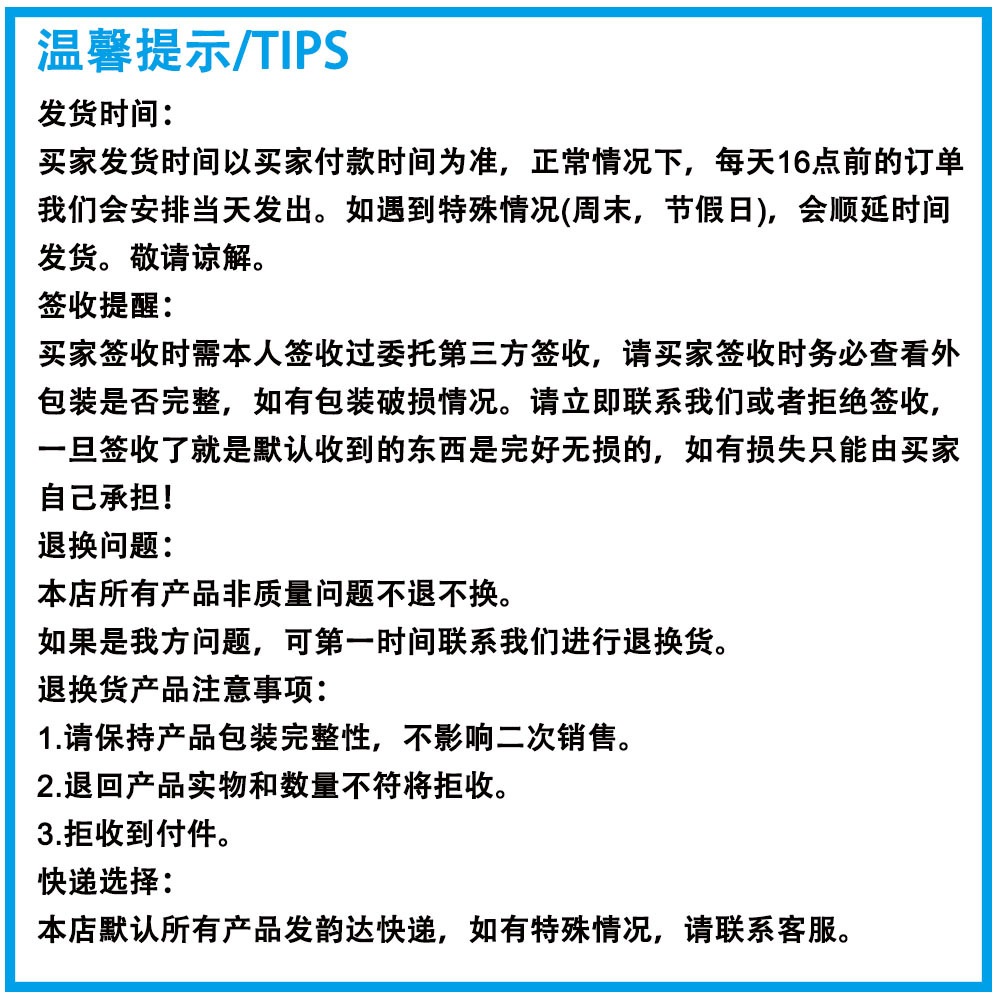 温馨提示/TIPS

发货时间：
买家发货时间以买家付款时间为准，正常情况下，每天16点前的订单我们会安排当天发出。如遇到特殊情况(周末，节假日)，会顺延时间发货。敬请谅解。

签收提醒：
买家签收时需本人签收过委托第三方签收，请买家签收时务必查看外包装是否完整，如有包装破损情况。请立即联系我们或者拒绝签收，一旦签收了就是默认收到的东西是完好无损的，如有损失只能由买家自己承担！

退换问题：
本店所有产品非质量问题不退不换。
如果是我方问题，可第一时间联系我们进行退换货。

退换货产品注意事项：
1.请保持产品包装完整性，不影响二次销售。
2.退回产品实物和数量不符将拒收。
3.拒收到付件。

快递选择：
本店默认所有产品发韵达快递，如有特殊情况，请联系客服。